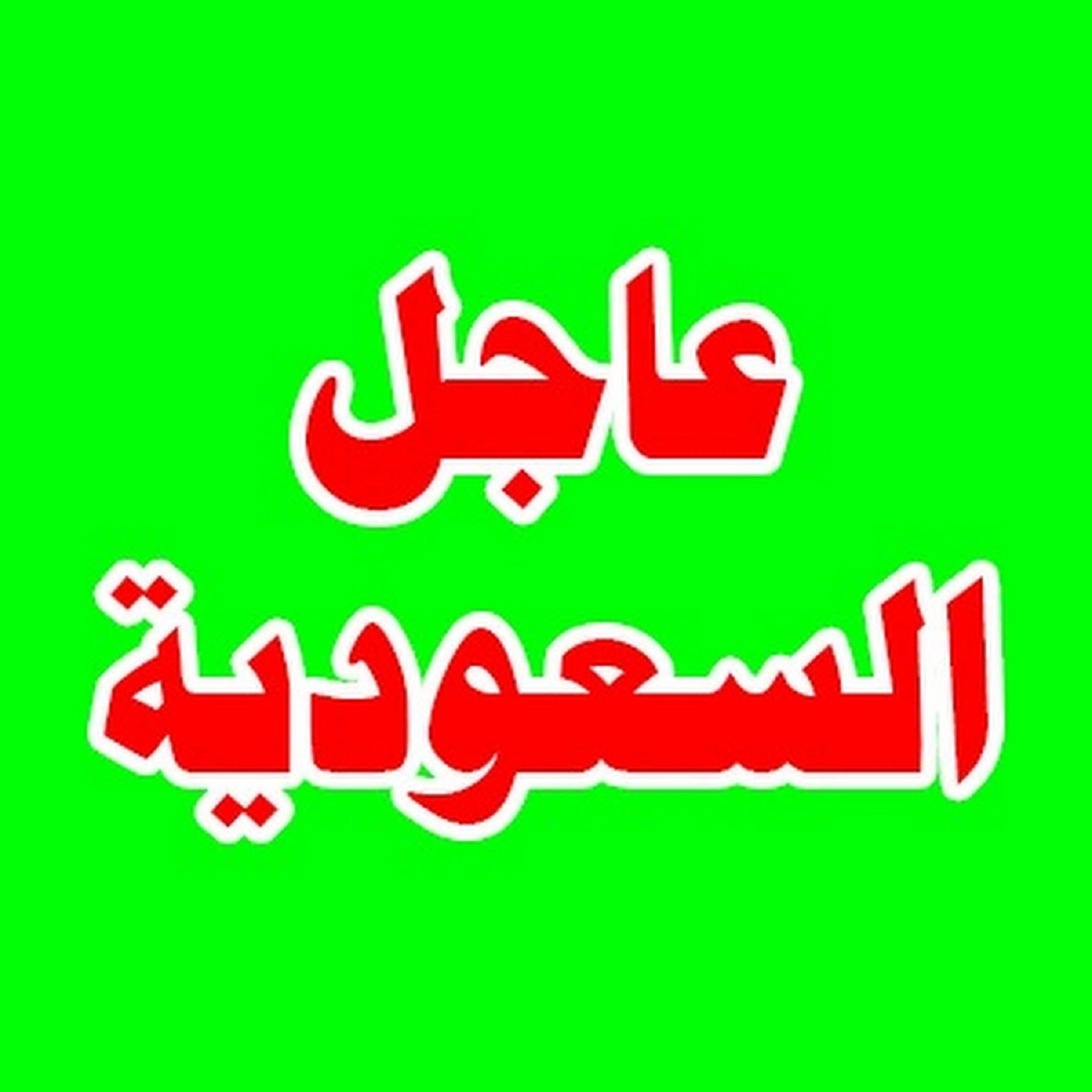 عاجل
السعودية